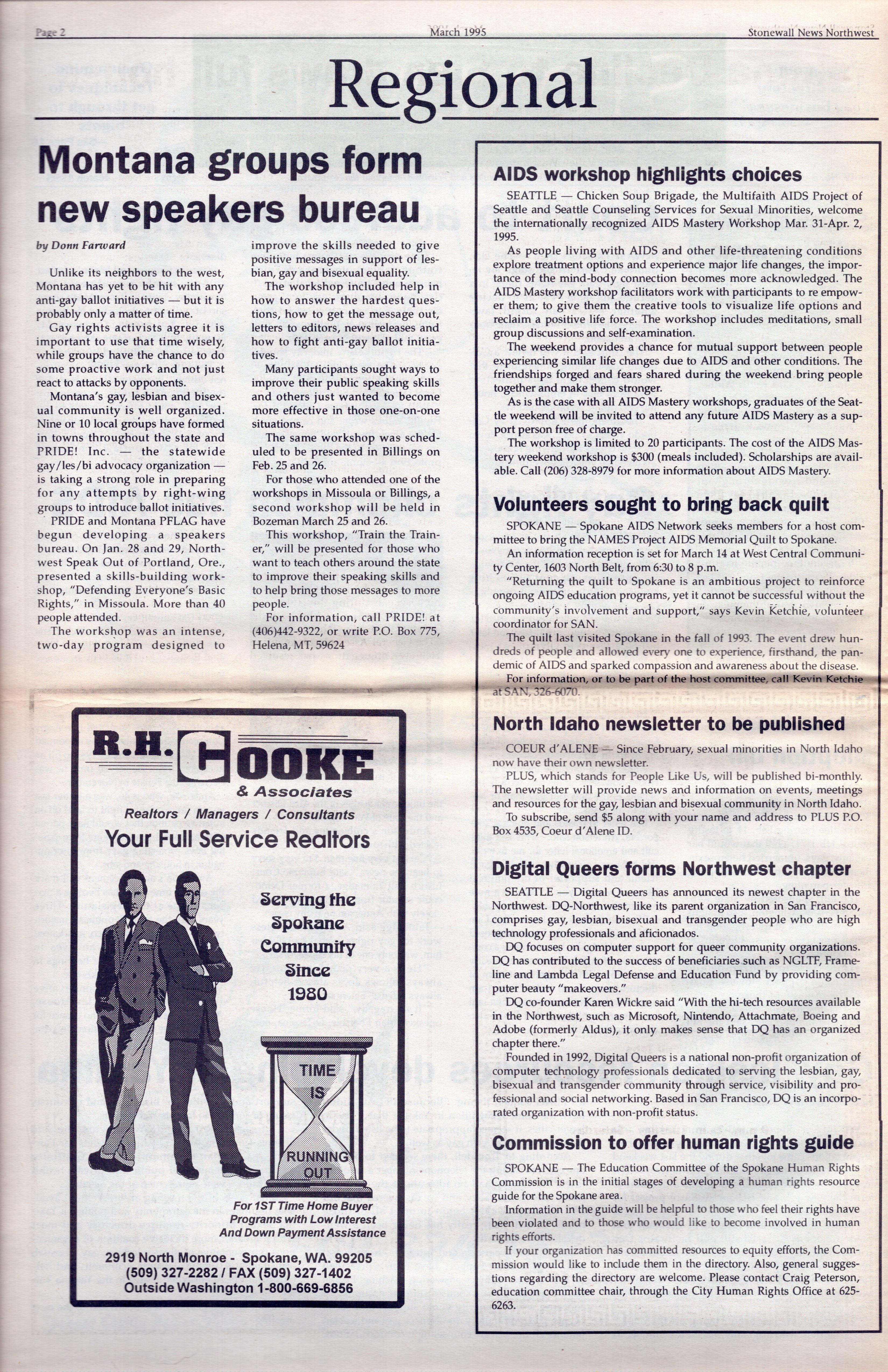 Page 2 March 1995 Stonewall News Northwest

Regional

Montana groups form new speakers bureau

by Donn Farward

Unlike its neighbors to the west, Montana has yet to be hit with any anti-gay ballot initiatives — but it is probably only a matter of time.

Gay rights activists agree it is important to use that time wisely, while groups have the chance to do some proactive work and not just react to attacks by opponents.

Montana's gay, lesbian and bisexual community is well organized. Nine or 10 local groups have formed in towns throughout the state and PRIDE! Inc. — the statewide gay/les/bi advocacy organization — is taking a strong role in preparing for any attempts by right-wing groups to introduce ballot initiatives.

PRIDE and Montana PFLAG have begun developing a speakers bureau. On Jan. 28 and 29, Northwest Speak Out of Portland, Ore., presented a skills-building workshop, "Defending Everyone's Basic Rights," in Missoula. More than 40 people attended.

The workshop was an intense, two-day program designed to improve the skills needed to give positive messages in support of lesbian, gay and bisexual equality.

The workshop included help in how to answer the hardest questions, how to get the message out, letters to editors, news releases and how to fight anti-gay ballot initiatives.

Many participants sought ways to improve their public speaking skills and others just wanted to become more effective in those one-on-one situations.

The same workshop was scheduled to be presented in Billings on Feb. 25 and 26.

For those who attended one of the workshops in Missoula or Billings, a second workshop will be held in Bozeman March 25 and 26.

This workshop, "Train the Trainer," will be presented for those who want to teach others around the state to improve their speaking skills and to help bring those messages to more people.

For information, call PRIDE! at (406)442-9322, or write P.O. Box 775, Helena, MT, 59624

R.H. COOKE
& Associates
Realtors / Managers / Consultants
Your Full Service Realtors

Serving the Spokane Community Since 1980

TIME IS RUNNING OUT

For 1ST Time Home Buyer Programs with Low Interest And Down Payment Assistance

2919 North Monroe - Spokane, WA. 99205
(509) 327-2282 / FAX (509) 327-1402
Outside Washington 1-800-669-6856

AIDS workshop highlights choices

SEATTLE — Chicken Soup Brigade, the Multifaith AIDS Project of Seattle and Seattle Counseling Services for Sexual Minorities, welcome the internationally recognized AIDS Mastery Workshop Mar. 31-Apr. 2, 1995.

As people living with AIDS and other life-threatening conditions explore treatment options and experience major life changes, the importance of the mind-body connection becomes more acknowledged. The AIDS Mastery workshop facilitators work with participants to re empower them; to give them the creative tools to visualize life options and reclaim a positive life force. The workshop includes meditations, small group discussions and self-examination.

The weekend provides a chance for mutual support between people experiencing similar life changes due to AIDS and other conditions. The friendships forged and fears shared during the weekend bring people together and make them stronger.

As is the case with all AIDS Mastery workshops, graduates of the Seattle weekend will be invited to attend any future AIDS Mastery as a support person free of charge.

The workshop is limited to 20 participants. The cost of the AIDS Mastery weekend workshop is $300 (meals included). Scholarships are available. Call (206) 328-8979 for more information about AIDS Mastery.

Volunteers sought to bring back quilt

SPOKANE — Spokane AIDS Network seeks members for a host committee to bring the NAMES Project AIDS Memorial Quilt to Spokane.

An information reception is set for March 14 at West Central Community Center, 1603 North Belt, from 6:30 to 8 p.m.

"Returning the quilt to Spokane is an ambitious project to reinforce ongoing AIDS education programs, yet it cannot be successful without the community's involvement and support," says Kevin Ketchie, volunteer coordinator for SAN.

The quilt last visited Spokane in the fall of 1993. The event drew hundreds of people and allowed every one to experience, firsthand, the pandemic of AIDS and sparked compassion and awareness about the disease.

For information, or to be part of the host committee, call Kevin Ketchie at SAN, 326-6070.

North Idaho newsletter to be published

COEUR d'ALENE — Since February, sexual minorities in North Idaho now have their own newsletter.

PLUS, which stands for People Like Us, will be published bi-monthly. The newsletter will provide news and information on events, meetings and resources for the gay, lesbian and bisexual community in North Idaho.

To subscribe, send $5 along with your name and address to PLUS P.O. Box 4535, Coeur d'Alene ID.

Digital Queers forms Northwest chapter

SEATTLE — Digital Queers has announced its newest chapter in the Northwest. DQ-Northwest, like its parent organization in San Francisco, comprises gay, lesbian, bisexual and transgender people who are high technology professionals and aficionados.

DQ focuses on computer support for queer community organizations. DQ has contributed to the success of beneficiaries such as NGLTF, Frameline and Lambda Legal Defense and Education Fund by providing computer beauty "makeovers."

DQ co-founder Karen Wickre said "With the hi-tech resources available in the Northwest, such as Microsoft, Nintendo, Attachmate, Boeing and Adobe (formerly Aldus), it only makes sense that DQ has an organized chapter there."

Founded in 1992, Digital Queers is a national non-profit organization of computer technology professionals dedicated to serving the lesbian, gay, bisexual and transgender community through service, visibility and professional and social networking. Based in San Francisco, DQ is an incorporated organization with non-profit status.

Commission to offer human rights guide

SPOKANE — The Education Committee of the Spokane Human Rights Commission is in the initial stages of developing a human rights resource guide for the Spokane area.

Information in the guide will be helpful to those who feel their rights have been violated and to those who would like to become involved in human rights efforts.

If your organization has committed resources to equity efforts, the Commission would like to include them in the directory. Also, general suggestions regarding the directory are welcome. Please contact Craig Peterson, education committee chair, through the City Human Rights Office at 625-6263.